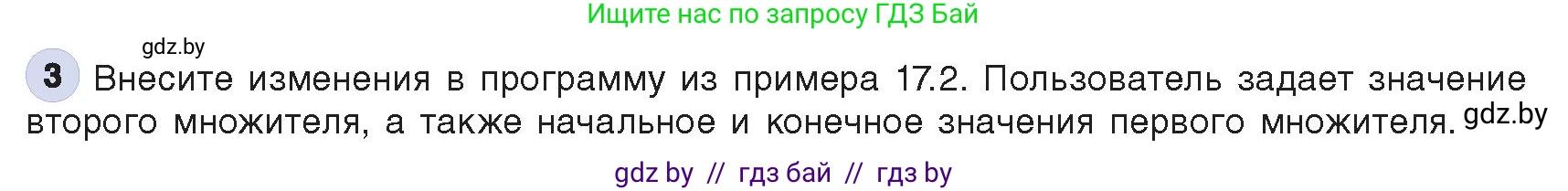 Ищите нас по запросу ГДЗ Бай

gdz.by

3 Внесите изменения в программу из примера 17.2. Пользователь задает значение второго множителя, а также начальное и конечное значения первого множителя. gdz.by

gdz by // гдз бай // гдз by